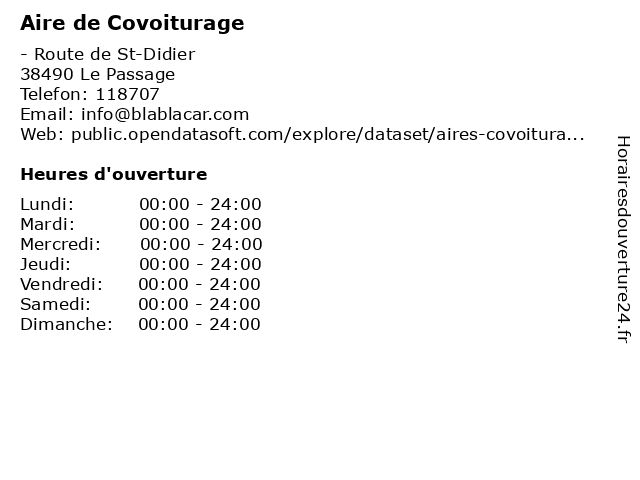 Aire de Covoiturage

- Route de St-Didier
38490 Le Passage
Telefon: 118707
Email: info@blablacar.com
Web: public.opendatasoft.com/explore/dataset/aires-covoitura...

Heures d'ouverture

Lundi: 00:00 - 24:00
Mardi: 00:00 - 24:00
Mercredi: 00:00 - 24:00
Jeudi: 00:00 - 24:00
Vendredi: 00:00 - 24:00
Samedi: 00:00 - 24:00
Dimanche: 00:00 - 24:00

Horairesdouverture24.fr